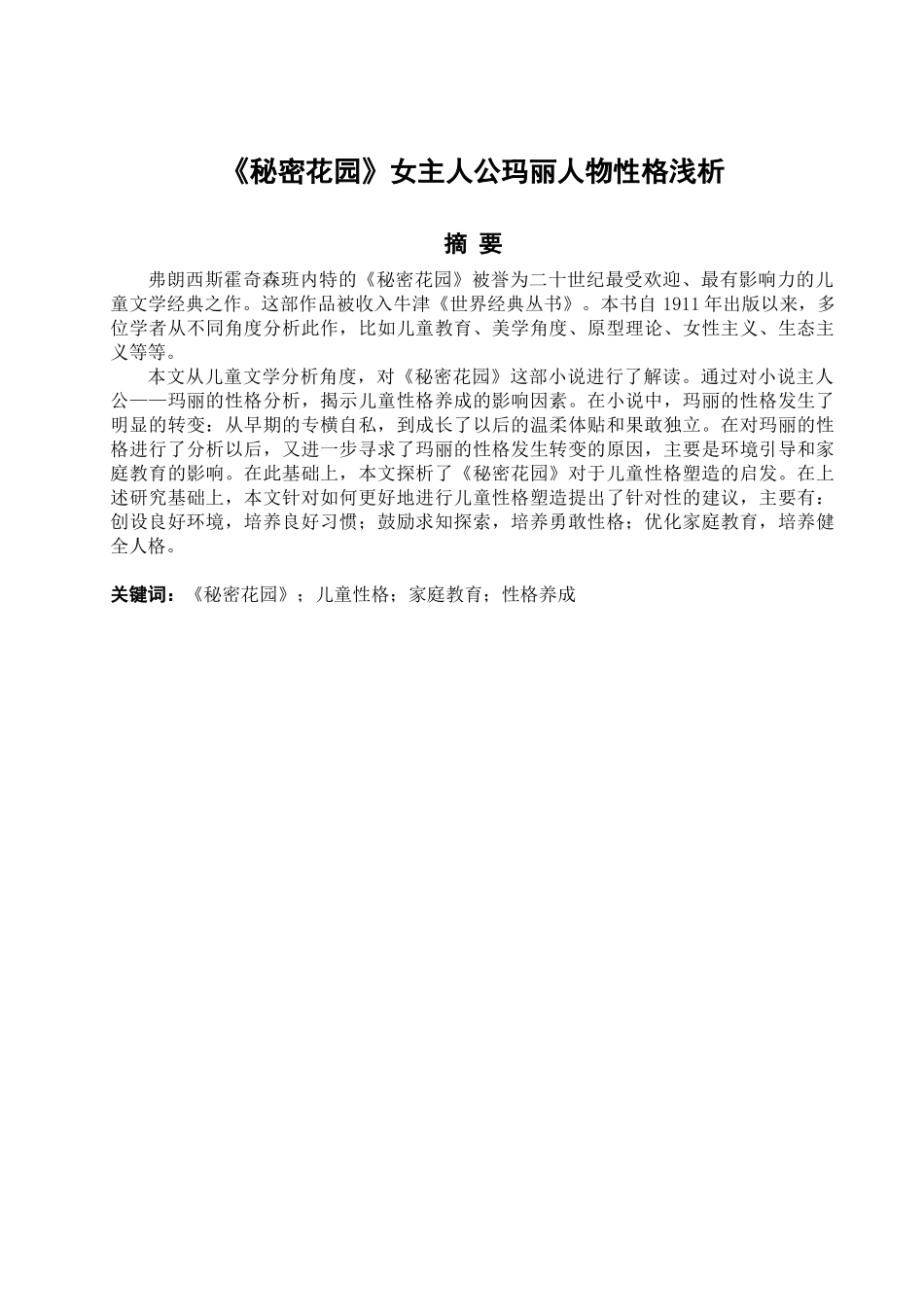 《秘密花园》女主人公玛丽人物性格浅析

摘 要

弗朗西斯霍奇森班内特的《秘密花园》被誉为二十世纪最受欢迎、最有影响力的儿童文学经典之作。这部作品被收入牛津《世界经典丛书》。本书自 1911 年出版以来，多位学者从不同角度分析此作，比如儿童教育、美学角度、原型理论、女性主义、生态主义等等。

本文从儿童文学分析角度，对《秘密花园》这部小说进行了解读。通过对小说主人公——玛丽的性格分析，揭示儿童性格养成的影响因素。在小说中，玛丽的性格发生了明显的转变：从早期的专横自私，到成长了以后的温柔体贴和果敢独立。在对玛丽的性格进行了分析以后，又进一步寻求了玛丽的性格发生转变的原因，主要是环境引导和家庭教育的影响。在此基础上，本文探析了《秘密花园》对于儿童性格塑造的启发。在上述研究基础上，本文针对如何更好地进行儿童性格塑造提出了针对性的建议，主要有：创设良好环境，培养良好习惯；鼓励求知探索，培养勇敢性格；优化家庭教育，培养健全人格。

关键词：《秘密花园》；儿童性格；家庭教育；性格养成